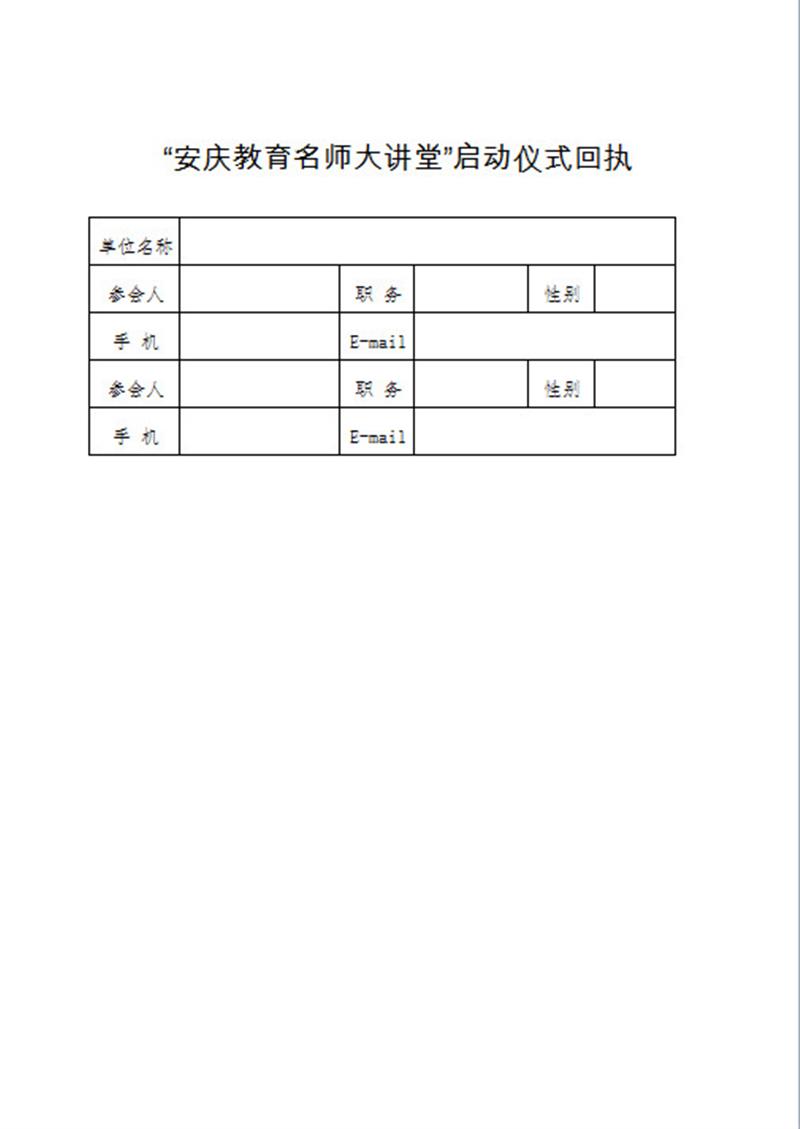 “安庆教育名师大讲堂”启动仪式回执

| 单位名称 | | | | | |
|---|---|---|---|---|---|
| 参会人 | | 职 务 | | 性别 | |
| 手 机 | | E-mail | | | |
| 参会人 | | 职 务 | | 性别 | |
| 手 机 | | E-mail | | | |